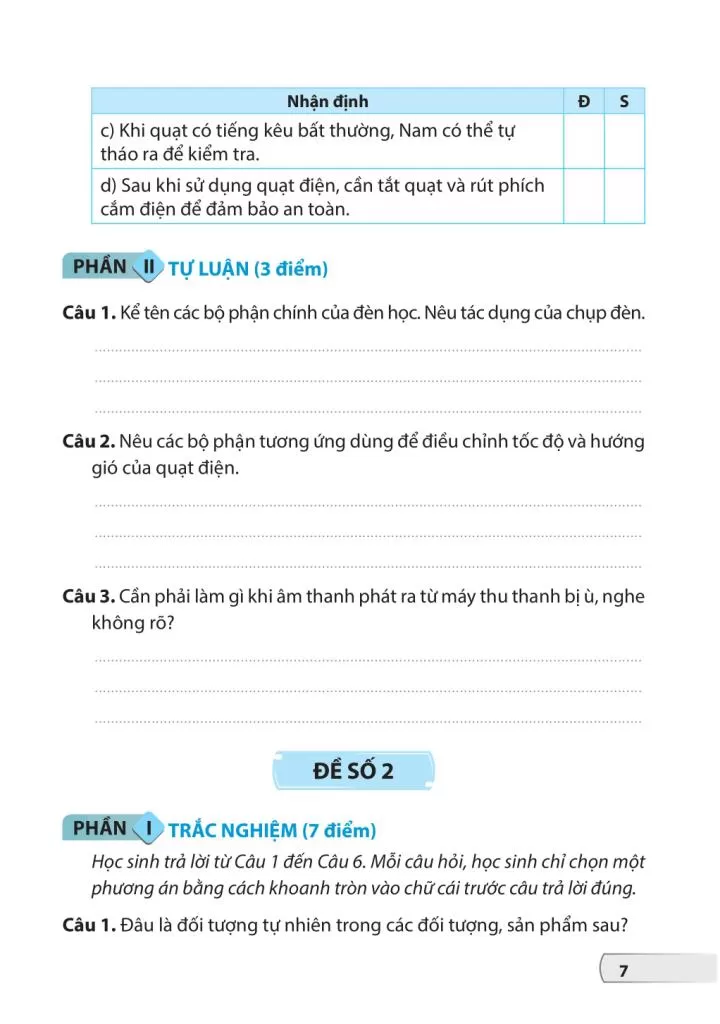 | Nhận định | Đ | S |
|---|---|---|
| c) Khi quạt có tiếng kêu bất thường, Nam có thể tự tháo ra để kiểm tra. | | |
| d) Sau khi sử dụng quạt điện, cần tắt quạt và rút phích cắm điện để đảm bảo an toàn. | | |

PHẦN II TỰ LUẬN (3 điểm)

Câu 1. Kể tên các bộ phận chính của đèn học. Nêu tác dụng của chụp đèn.

Câu 2. Nêu các bộ phận tương ứng dùng để điều chỉnh tốc độ và hướng gió của quạt điện.

Câu 3. Cần phải làm gì khi âm thanh phát ra từ máy thu thanh bị ù, nghe không rõ?

ĐỀ SỐ 2

PHẦN I TRẮC NGHIỆM (7 điểm)

Học sinh trả lời từ Câu 1 đến Câu 6. Mỗi câu hỏi, học sinh chỉ chọn một phương án bằng cách khoanh tròn vào chữ cái trước câu trả lời đúng.

Câu 1. Đâu là đối tượng tự nhiên trong các đối tượng, sản phẩm sau?

7